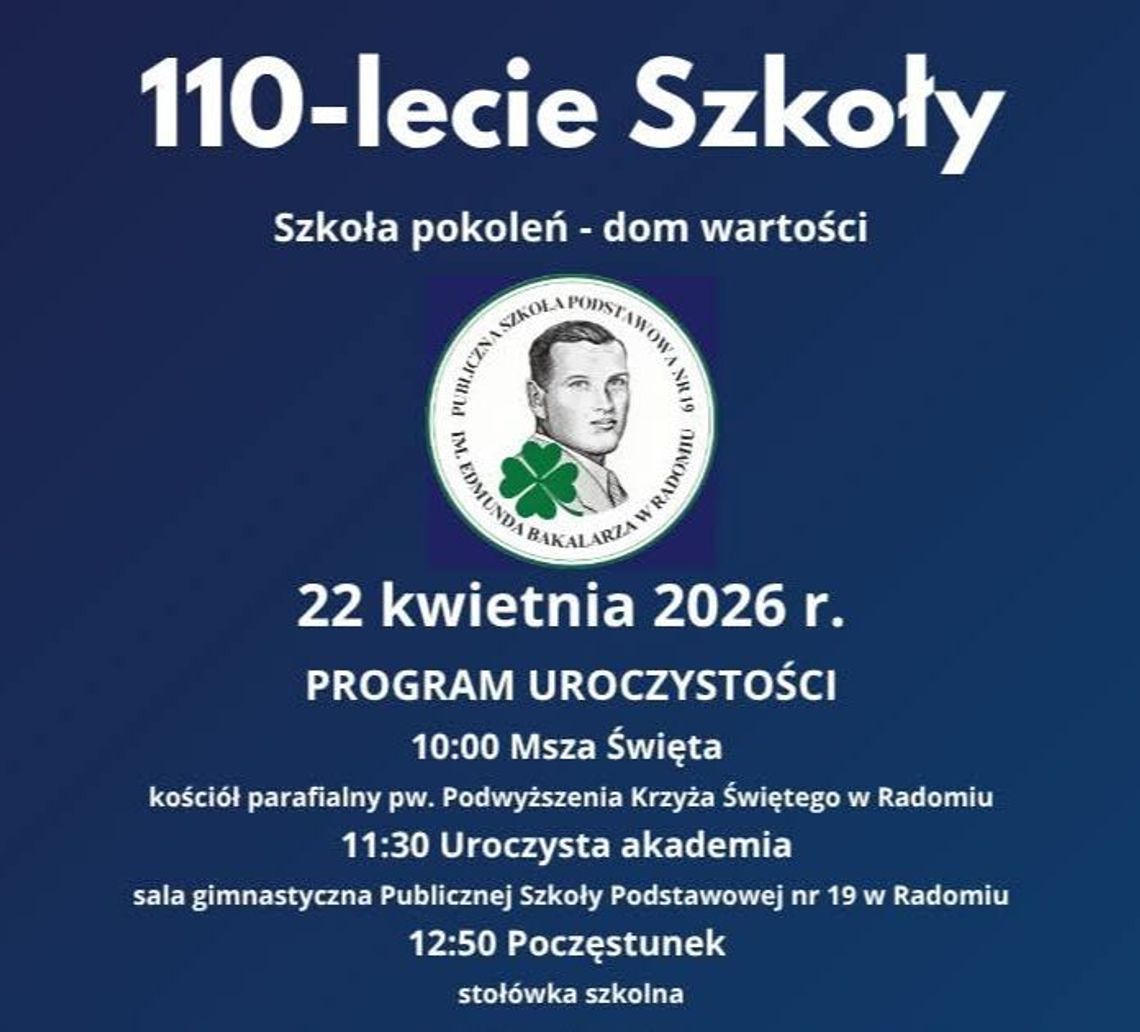 110-lecie Szkoły

Szkoła pokoleń - dom wartości

PUBLICZNA SZKOŁA PODSTAWOWA NR 19
IM. EDMUNDA BAKALARZA W RADOMIU

22 kwietnia 2026 r.

PROGRAM UROCZYSTOŚCI

10:00 Msza Święta

kościół parafialny pw. Podwyższenia Krzyża Świętego w Radomiu

11:30 Uroczysta akademia

sala gimnastyczna Publicznej Szkoły Podstawowej nr 19 w Radomiu

12:50 Poczęstunek

stołówka szkolna